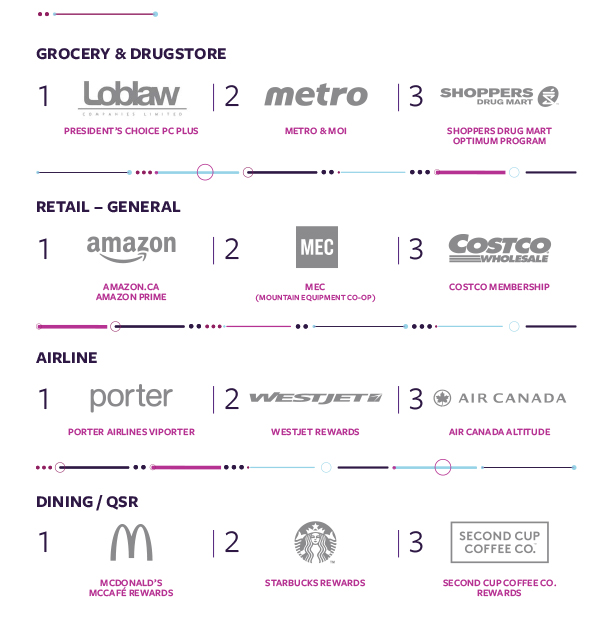 GROCERY & DRUGSTORE

1 Loblaw COMPANIES LIMITED

PRESIDENT'S CHOICE PC PLUS

2 metro

METRO & MOI

3 SHOPPERS DRUG MART

SHOPPERS DRUG MART OPTIMUM PROGRAM

RETAIL – GENERAL

1 amazon

AMAZON.CA AMAZON PRIME

2 MEC

MEC (MOUNTAIN EQUIPMENT CO-OP)

3 COSTCO WHOLESALE

COSTCO MEMBERSHIP

AIRLINE

1 porter

PORTER AIRLINES VIPORTER

2 WESTJET

WESTJET REWARDS

3 AIR CANADA

AIR CANADA ALTITUDE

DINING / QSR

1

MCDONALD'S MCCAFÉ REWARDS

2

STARBUCKS REWARDS

3 SECOND CUP COFFEE CO.

SECOND CUP COFFEE CO. REWARDS